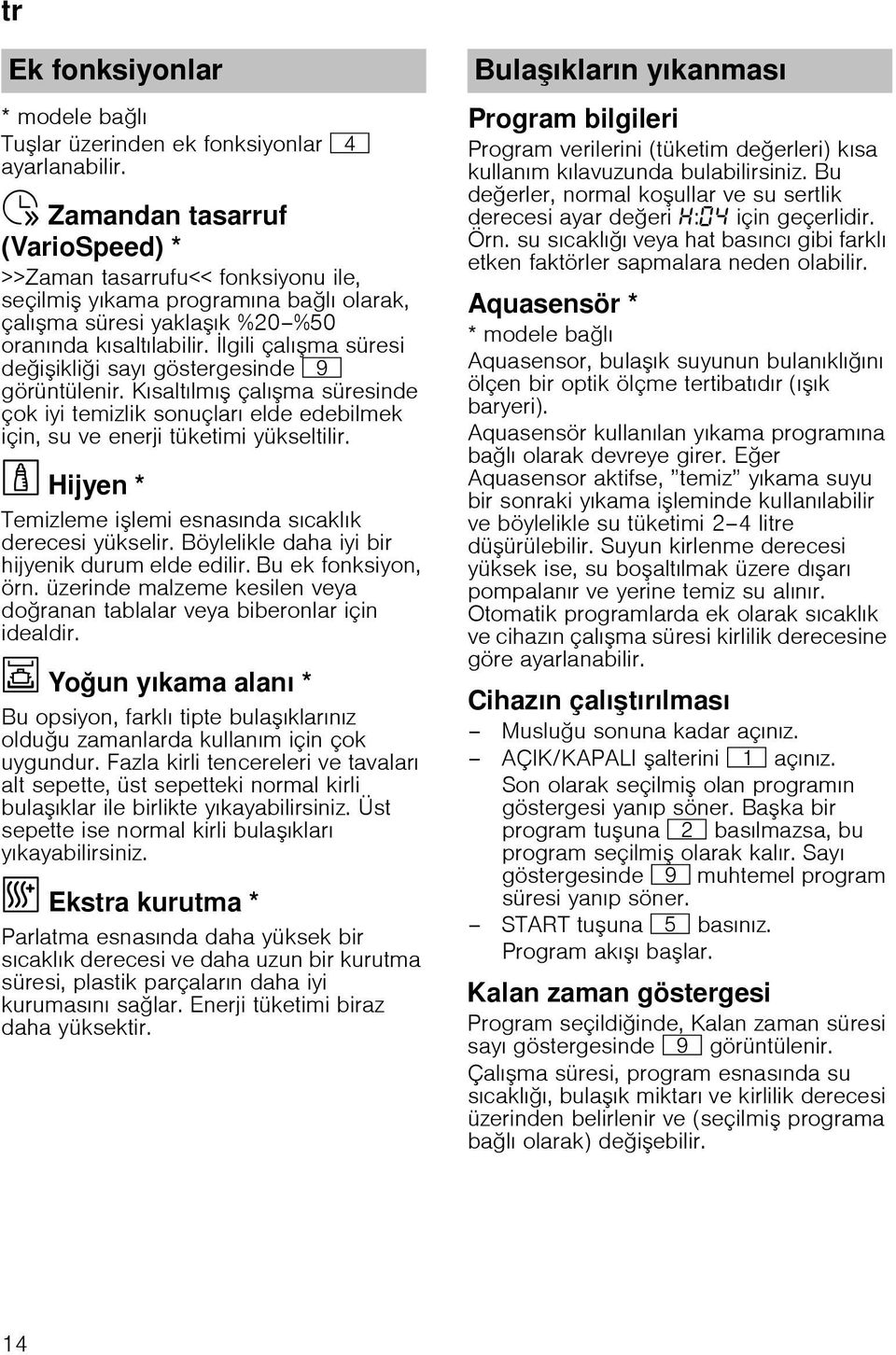 tr

Ek fonksiyonlar

* modele bağlı
Tuşlar üzerinden ek fonksiyonlar 4 ayarlanabilir.

Zamandan tasarruf (VarioSpeed) *

>>Zaman tasarrufu<< fonksiyonu ile, seçilmiş yıkama programına bağlı olarak, çalışma süresi yaklaşık %20–%50 oranında kısaltılabilir. İlgili çalışma süresi değişikliği sayı göstergesinde 9 görüntülenir. Kısaltılmış çalışma süresinde çok iyi temizlik sonuçları elde edebilmek için, su ve enerji tüketimi yükseltilir.

Hijyen *

Temizleme işlemi esnasında sıcaklık derecesi yükselir. Böylelikle daha iyi bir hijyenik durum elde edilir. Bu ek fonksiyon, örn. üzerinde malzeme kesilen veya doğranan tablalar veya biberonlar için idealdir.

Yoğun yıkama alanı *

Bu opsiyon, farklı tipte bulaşıklarınız olduğu zamanlarda kullanım için çok uygundur. Fazla kirli tencereleri ve tavaları alt sepette, üst sepetteki normal kirli bulaşıklar ile birlikte yıkayabilirsiniz. Üst sepette ise normal kirli bulaşıkları yıkayabilirsiniz.

Ekstra kurutma *

Parlatma esnasında daha yüksek bir sıcaklık derecesi ve daha uzun bir kurutma süresi, plastik parçaların daha iyi kurumasını sağlar. Enerji tüketimi biraz daha yüksektir.

Bulaşıkların yıkanması

Program bilgileri

Program verilerini (tüketim değerleri) kısa kullanım kılavuzunda bulabilirsiniz. Bu değerler, normal koşullar ve su sertlik derecesi ayar değeri H:04 için geçerlidir. Örn. su sıcaklığı veya hat basıncı gibi farklı etken faktörler sapmalara neden olabilir.

Aquasensör *

* modele bağlı
Aquasensor, bulaşık suyunun bulanıklığını ölçen bir optik ölçme tertibatıdır (ışık baryeri).

Aquasensör kullanılan yıkama programına bağlı olarak devreye girer. Eğer Aquasensor aktifse, ”temiz” yıkama suyu bir sonraki yıkama işleminde kullanılabilir ve böylelikle su tüketimi 2–4 litre düşürülebilir. Suyun kirlenme derecesi yüksek ise, su boşaltılmak üzere dışarı pompalanır ve yerine temiz su alınır. Otomatik programlarda ek olarak sıcaklık ve cihazın çalışma süresi kirlilik derecesine göre ayarlanabilir.

Cihazın çalıştırılması

– Musluğu sonuna kadar açınız.
– AÇIK/KAPALI şalterini 1 açınız.
Son olarak seçilmiş olan programın göstergesi yanıp söner. Başka bir program tuşuna 2 basılmazsa, bu program seçilmiş olarak kalır. Sayı göstergesinde 9 muhtemel program süresi yanıp söner.
– START tuşuna 5 basınız.
Program akışı başlar.

Kalan zaman göstergesi

Program seçildiğinde, Kalan zaman süresi sayı göstergesinde 9 görüntülenir.

Çalışma süresi, program esnasında su sıcaklığı, bulaşık miktarı ve kirlilik derecesi üzerinden belirlenir ve (seçilmiş programa bağlı olarak) değişebilir.

14